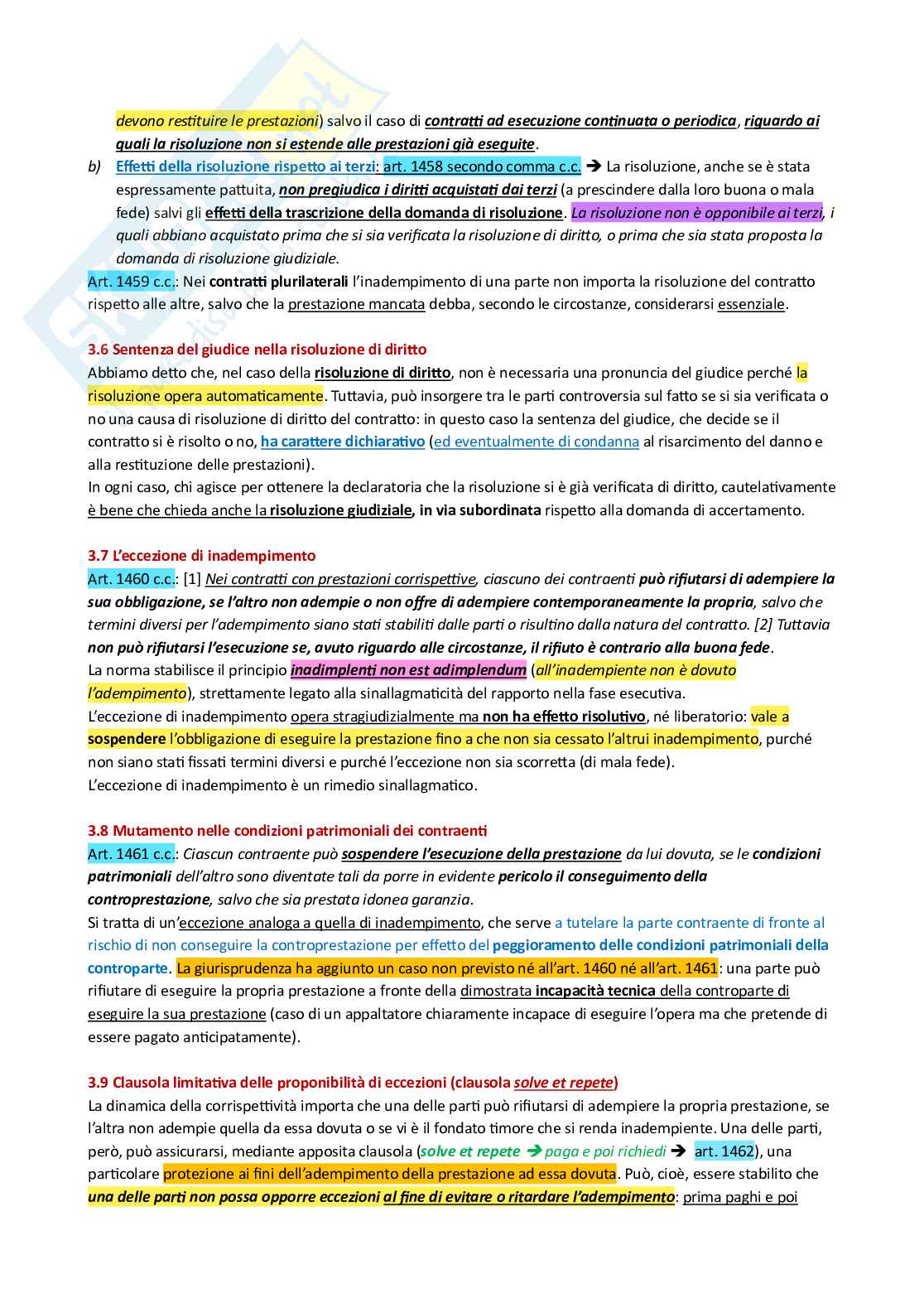 devono restituire le prestazioni) salvo il caso di contratti ad esecuzione continuata o periodica, riguardo ai quali la risoluzione non si estende alle prestazioni già eseguite.

b) Effetti della risoluzione rispetto ai terzi: art. 1458 secondo comma c.c. → La risoluzione, anche se è stata espressamente pattuita, non pregiudica i diritti acquistati dai terzi (a prescindere dalla loro buona o mala fede) salvi gli effetti della trascrizione della domanda di risoluzione. La risoluzione non è opponibile ai terzi, i quali abbiano acquistato prima che si sia verificata la risoluzione di diritto, o prima che sia stata proposta la domanda di risoluzione giudiziale.

Art. 1459 c.c.: Nei contratti plurilaterali l'inadempimento di una parte non importa la risoluzione del contratto rispetto alle altre, salvo che la prestazione mancata debba, secondo le circostanze, considerarsi essenziale.

3.6 Sentenza del giudice nella risoluzione di diritto

Abbiamo detto che, nel caso della risoluzione di diritto, non è necessaria una pronuncia del giudice perché la risoluzione opera automaticamente. Tuttavia, può insorgere tra le parti controversia sul fatto se si sia verificata o no una causa di risoluzione di diritto del contratto: in questo caso la sentenza del giudice, che decide se il contratto si è risolto o no, ha carattere dichiarativo (ed eventualmente di condanna al risarcimento del danno e alla restituzione delle prestazioni).

In ogni caso, chi agisce per ottenere la declaratoria che la risoluzione si è già verificata di diritto, cautelativamente è bene che chieda anche la risoluzione giudiziale, in via subordinata rispetto alla domanda di accertamento.

3.7 L'eccezione di inadempimento

Art. 1460 c.c.: [1] Nei contratti con prestazioni corrispettive, ciascuno dei contraenti può rifiutarsi di adempiere la sua obbligazione, se l'altro non adempie o non offre di adempiere contemporaneamente la propria, salvo che termini diversi per l'adempimento siano stati stabiliti dalle parti o risultino dalla natura del contratto. [2] Tuttavia non può rifiutarsi l'esecuzione se, avuto riguardo alle circostanze, il rifiuto è contrario alla buona fede.

La norma stabilisce il principio inadimplenti non est adimplendum (all'inadempiente non è dovuto l'adempimento), strettamente legato alla sinallagmaticità del rapporto nella fase esecutiva.

L'eccezione di inadempimento opera stragiudizialmente ma non ha effetto risolutivo, né liberatorio: vale a sospendere l'obbligazione di eseguire la prestazione fino a che non sia cessato l'altrui inadempimento, purché non siano stati fissati termini diversi e purché l'eccezione non sia scorretta (di mala fede).

L'eccezione di inadempimento è un rimedio sinallagmatico.

3.8 Mutamento nelle condizioni patrimoniali dei contraenti

Art. 1461 c.c.: Ciascun contraente può sospendere l'esecuzione della prestazione da lui dovuta, se le condizioni patrimoniali dell'altro sono diventate tali da porre in evidente pericolo il conseguimento della controprestazione, salvo che sia prestata idonea garanzia.

Si tratta di un'eccezione analoga a quella di inadempimento, che serve a tutelare la parte contraente di fronte al rischio di non conseguire la controprestazione per effetto del peggioramento delle condizioni patrimoniali della controparte. La giurisprudenza ha aggiunto un caso non previsto né all'art. 1460 né all'art. 1461: una parte può rifiutare di eseguire la propria prestazione a fronte della dimostrata incapacità tecnica della controparte di eseguire la sua prestazione (caso di un appaltatore chiaramente incapace di eseguire l'opera ma che pretende di essere pagato anticipatamente).

3.9 Clausola limitativa delle proponibilità di eccezioni (clausola solve et repete)

La dinamica della corrispettività importa che una delle parti può rifiutarsi di adempiere la propria prestazione, se l'altra non adempie quella da essa dovuta o se vi è il fondato timore che si renda inadempiente. Una delle parti, però, può assicurarsi, mediante apposita clausola (solve et repete → paga e poi richiedi → art. 1462), una particolare protezione ai fini dell'adempimento della prestazione ad essa dovuta. Può, cioè, essere stabilito che una delle parti non possa opporre eccezioni al fine di evitare o ritardare l'adempimento: prima paghi e poi